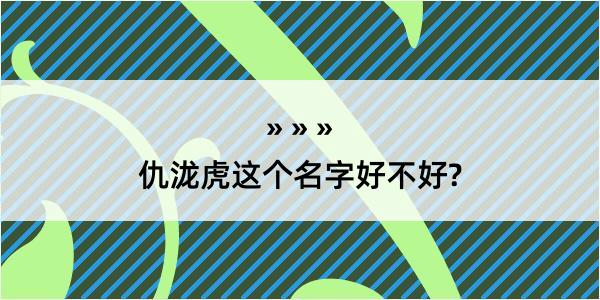 » » »

仇泷虎这个名字好不好?